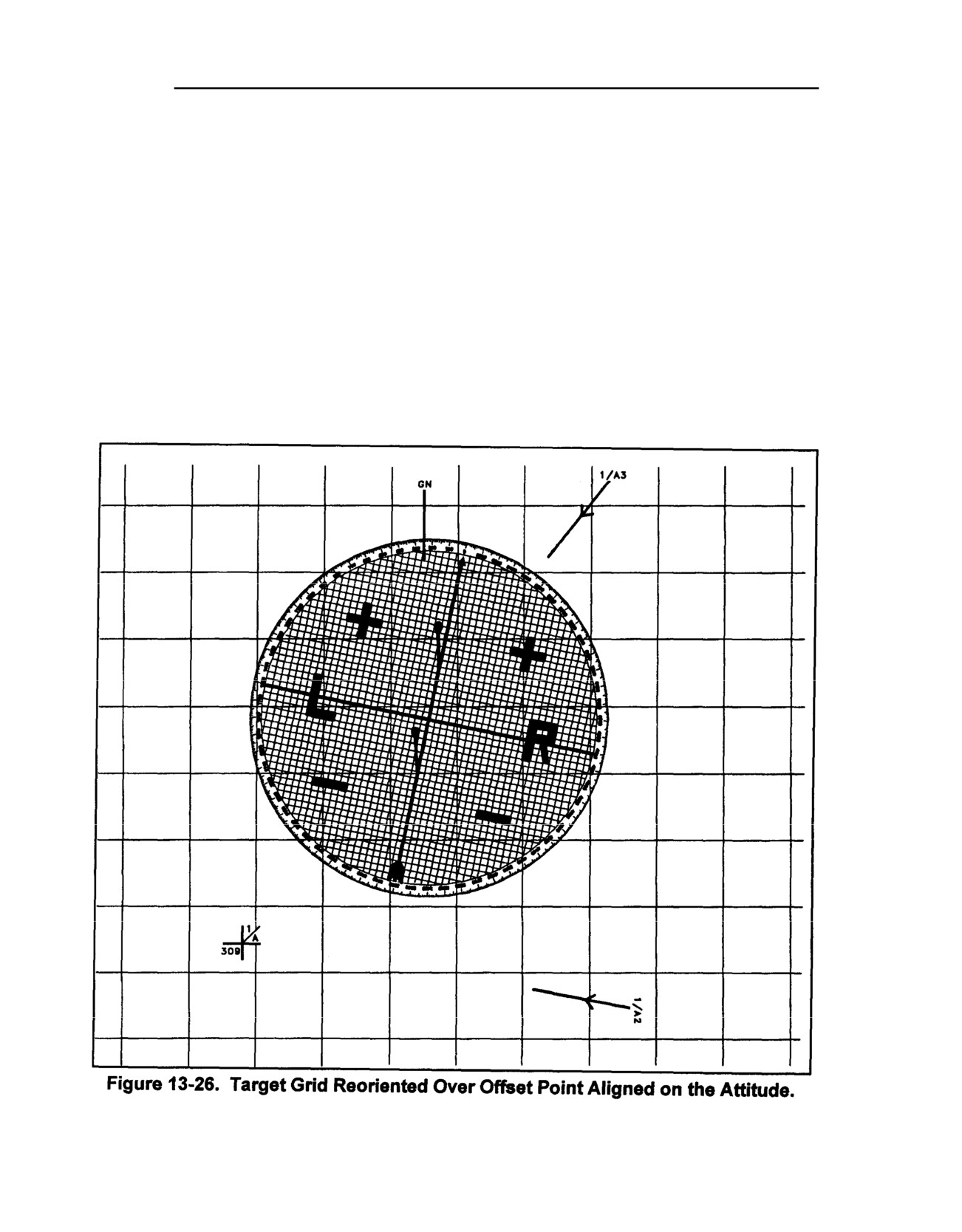 GN

1/A3

+

+

L

R

−

−

1/A

309

1/A2

Figure 13-26. Target Grid Reoriented Over Offset Point Aligned on the Attitude.